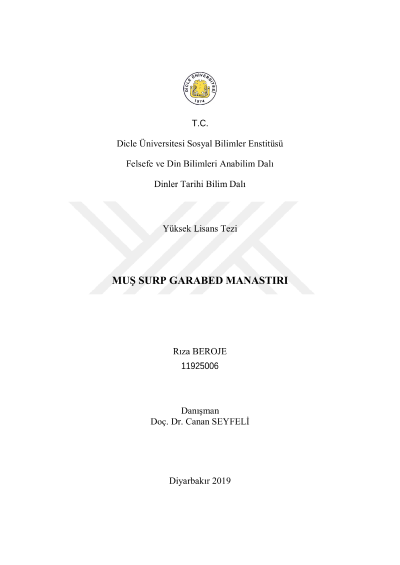 T.C.

Dicle Üniversitesi Sosyal Bilimler Enstitüsü

Felsefe ve Din Bilimleri Anabilim Dalı

Dinler Tarihi Bilim Dalı

Yüksek Lisans Tezi

MUŞ SURP GARABED MANASTIRI

Rıza BEROJE
11925006

Danışman
Doç. Dr. Canan SEYFELİ

Diyarbakır 2019